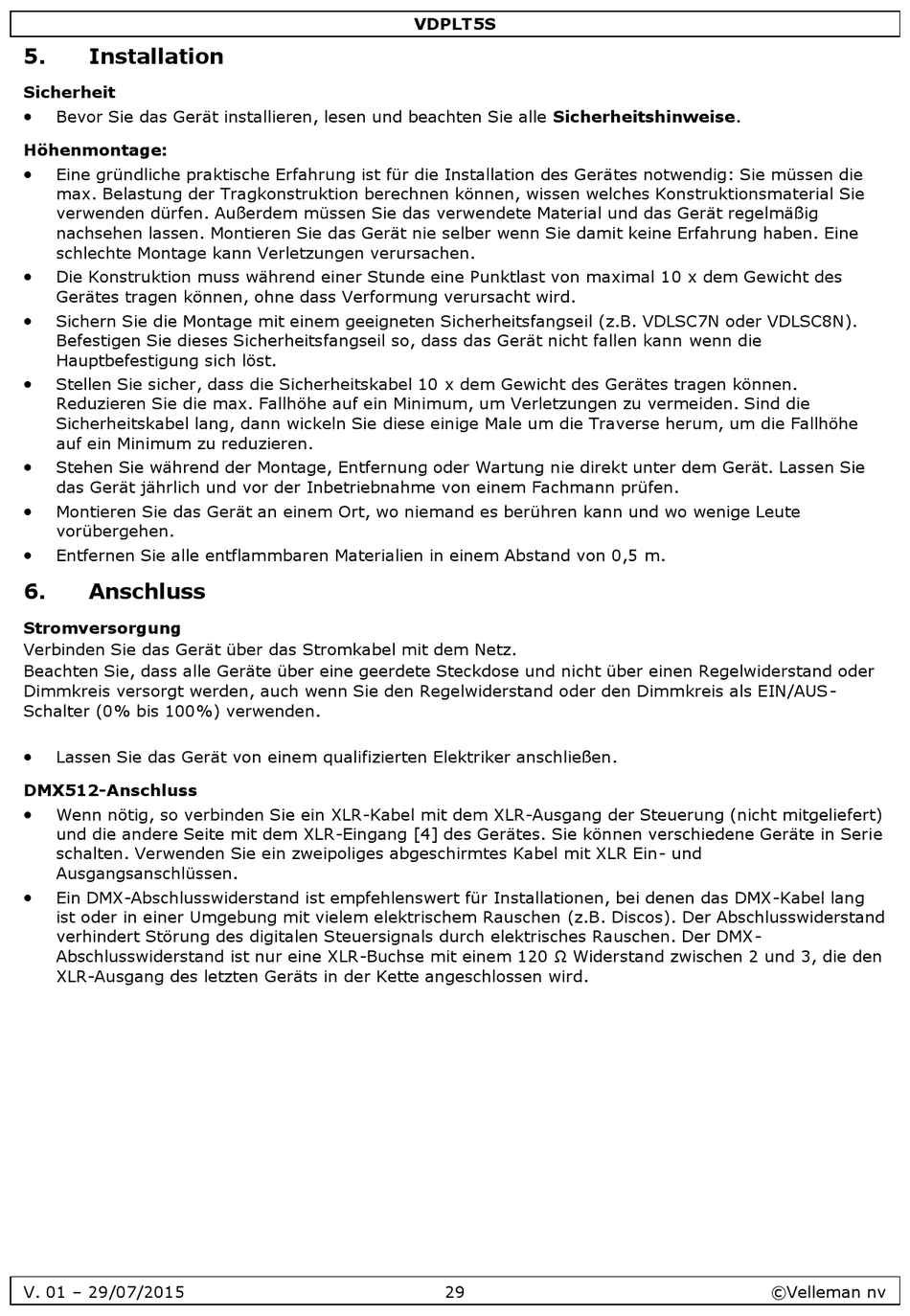 VDPLT5S

5. Installation

Sicherheit

• Bevor Sie das Gerät installieren, lesen und beachten Sie alle Sicherheitshinweise.

Höhenmontage:

• Eine gründliche praktische Erfahrung ist für die Installation des Gerätes notwendig: Sie müssen die max. Belastung der Tragkonstruktion berechnen können, wissen welches Konstruktionsmaterial Sie verwenden dürfen. Außerdem müssen Sie das verwendete Material und das Gerät regelmäßig nachsehen lassen. Montieren Sie das Gerät nie selber wenn Sie damit keine Erfahrung haben. Eine schlechte Montage kann Verletzungen verursachen.

• Die Konstruktion muss während einer Stunde eine Punktlast von maximal 10 x dem Gewicht des Gerätes tragen können, ohne dass Verformung verursacht wird.

• Sichern Sie die Montage mit einem geeigneten Sicherheitsfangseil (z.B. VDLSC7N oder VDLSC8N). Befestigen Sie dieses Sicherheitsfangseil so, dass das Gerät nicht fallen kann wenn die Hauptbefestigung sich löst.

• Stellen Sie sicher, dass die Sicherheitskabel 10 x dem Gewicht des Gerätes tragen können. Reduzieren Sie die max. Fallhöhe auf ein Minimum, um Verletzungen zu vermeiden. Sind die Sicherheitskabel lang, dann wickeln Sie diese einige Male um die Traverse herum, um die Fallhöhe auf ein Minimum zu reduzieren.

• Stehen Sie während der Montage, Entfernung oder Wartung nie direkt unter dem Gerät. Lassen Sie das Gerät jährlich und vor der Inbetriebnahme von einem Fachmann prüfen.

• Montieren Sie das Gerät an einem Ort, wo niemand es berühren kann und wo wenige Leute vorübergehen.

• Entfernen Sie alle entflammbaren Materialien in einem Abstand von 0,5 m.

6. Anschluss

Stromversorgung

Verbinden Sie das Gerät über das Stromkabel mit dem Netz.
Beachten Sie, dass alle Geräte über eine geerdete Steckdose und nicht über einen Regelwiderstand oder Dimmkreis versorgt werden, auch wenn Sie den Regelwiderstand oder den Dimmkreis als EIN/AUS-Schalter (0% bis 100%) verwenden.

• Lassen Sie das Gerät von einem qualifizierten Elektriker anschließen.

DMX512-Anschluss

• Wenn nötig, so verbinden Sie ein XLR-Kabel mit dem XLR-Ausgang der Steuerung (nicht mitgeliefert) und die andere Seite mit dem XLR-Eingang [4] des Gerätes. Sie können verschiedene Geräte in Serie schalten. Verwenden Sie ein zweipoliges abgeschirmtes Kabel mit XLR Ein- und Ausgangsanschlüssen.

• Ein DMX-Abschlusswiderstand ist empfehlenswert für Installationen, bei denen das DMX-Kabel lang ist oder in einer Umgebung mit vielem elektrischem Rauschen (z.B. Discos). Der Abschlusswiderstand verhindert Störung des digitalen Steuersignals durch elektrisches Rauschen. Der DMX-Abschlusswiderstand ist nur eine XLR-Buchse mit einem 120 Ω Widerstand zwischen 2 und 3, die den XLR-Ausgang des letzten Geräts in der Kette angeschlossen wird.

V. 01 – 29/07/2015 29 ©Velleman nv